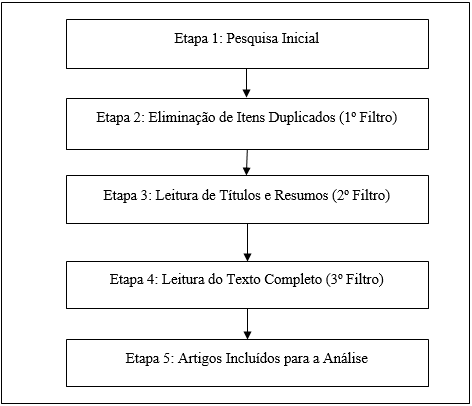 Etapa 1: Pesquisa Inicial

Etapa 2: Eliminação de Itens Duplicados (1º Filtro)

Etapa 3: Leitura de Títulos e Resumos (2º Filtro)

Etapa 4: Leitura do Texto Completo (3º Filtro)

Etapa 5: Artigos Incluídos para a Análise